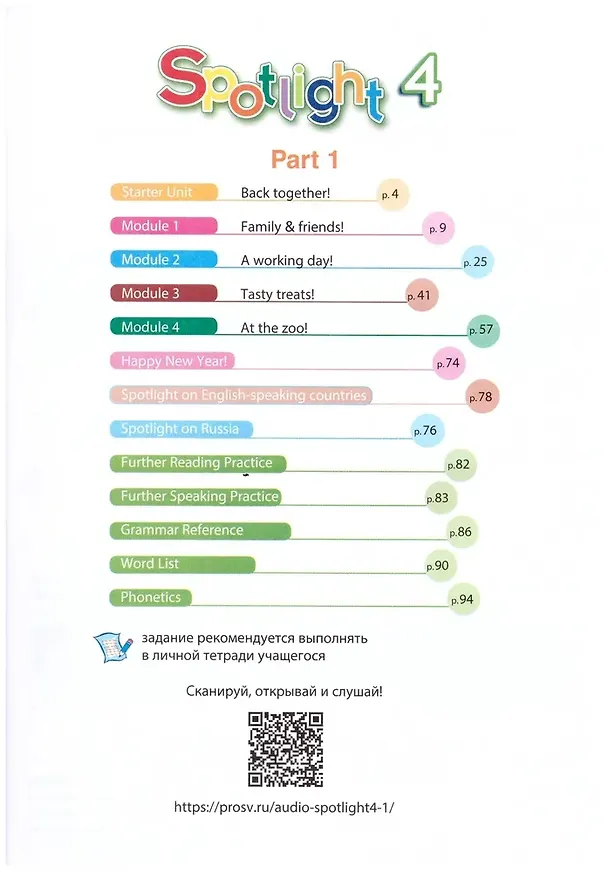 Spotlight 4

Part 1

Starter Unit Back together! p. 4

Module 1 Family & friends! p. 9

Module 2 A working day! p. 25

Module 3 Tasty treats! p. 41

Module 4 At the zoo! p. 57

Happy New Year! p. 74

Spotlight on English-speaking countries p. 78

Spotlight on Russia p. 76

Further Reading Practice p. 82

Further Speaking Practice p. 83

Grammar Reference p. 86

Word List p. 90

Phonetics p. 94

задание рекомендуется выполнять в личной тетради учащегося

Сканируй, открывай и слушай!

https://prosv.ru/audio-spotlight4-1/